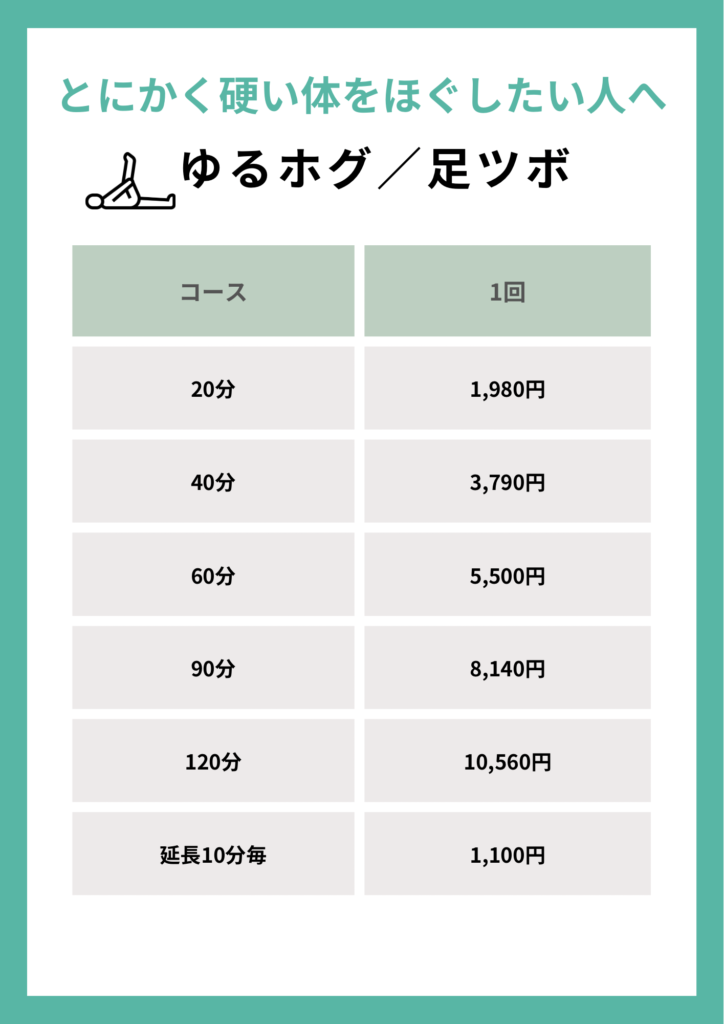 とにかく硬い体をほぐしたい人へ

ゆるホグ／足ツボ

| コース | 1回 |
|---|---|
| 20分 | 1,980円 |
| 40分 | 3,790円 |
| 60分 | 5,500円 |
| 90分 | 8,140円 |
| 120分 | 10,560円 |
| 延長10分毎 | 1,100円 |